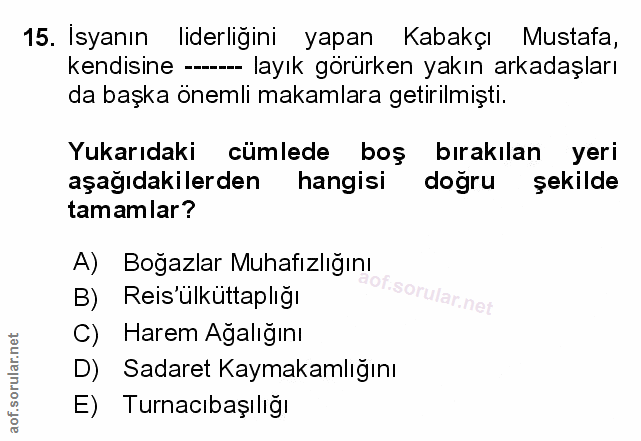 15. İsyanın liderliğini yapan Kabakçı Mustafa, kendisine ------- layık görürken yakın arkadaşları da başka önemli makamlara getirilmişti.

Yukarıdaki cümlede boş bırakılan yeri aşağıdakilerden hangisi doğru şekilde tamamlar?

A) Boğazlar Muhafızlığını
B) Reis'ülküttaplığı
C) Harem Ağalığını
D) Sadaret Kaymakamlığını
E) Turnacıbaşılığı

aof.sorular.net